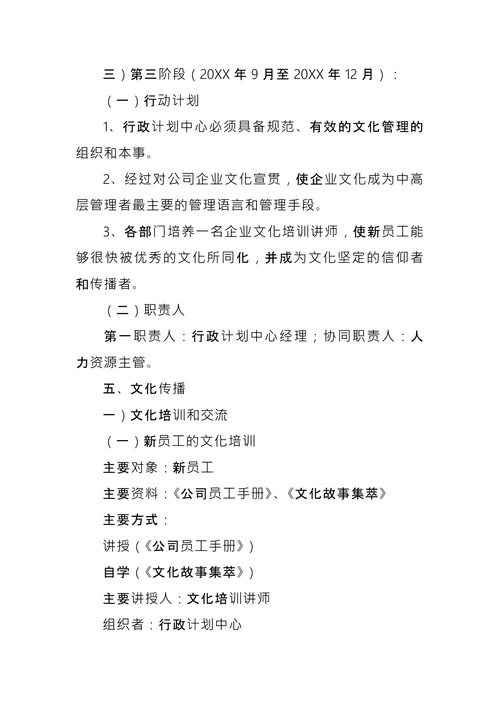 三）第三阶段（20XX 年 9 月至 20XX 年 12 月）：

（一）行动计划

1、行政计划中心必须具备规范、有效的文化管理的组织和本事。

2、经过对公司企业文化宣贯，使企业文化成为中高层管理者最主要的管理语言和管理手段。

3、各部门培养一名企业文化培训讲师，使新员工能够很快被优秀的文化所同化，并成为文化坚定的信仰者和传播者。

（二）职责人

第一职责人：行政计划中心经理；协同职责人：人力资源主管。

五、文化传播

一）文化培训和交流

（一）新员工的文化培训

主要对象：新员工

主要资料：《公司员工手册》、《文化故事集萃》

主要方式：

讲授（《公司员工手册》）

自学（《文化故事集萃》）

主要讲授人：文化培训讲师

组织者：行政计划中心